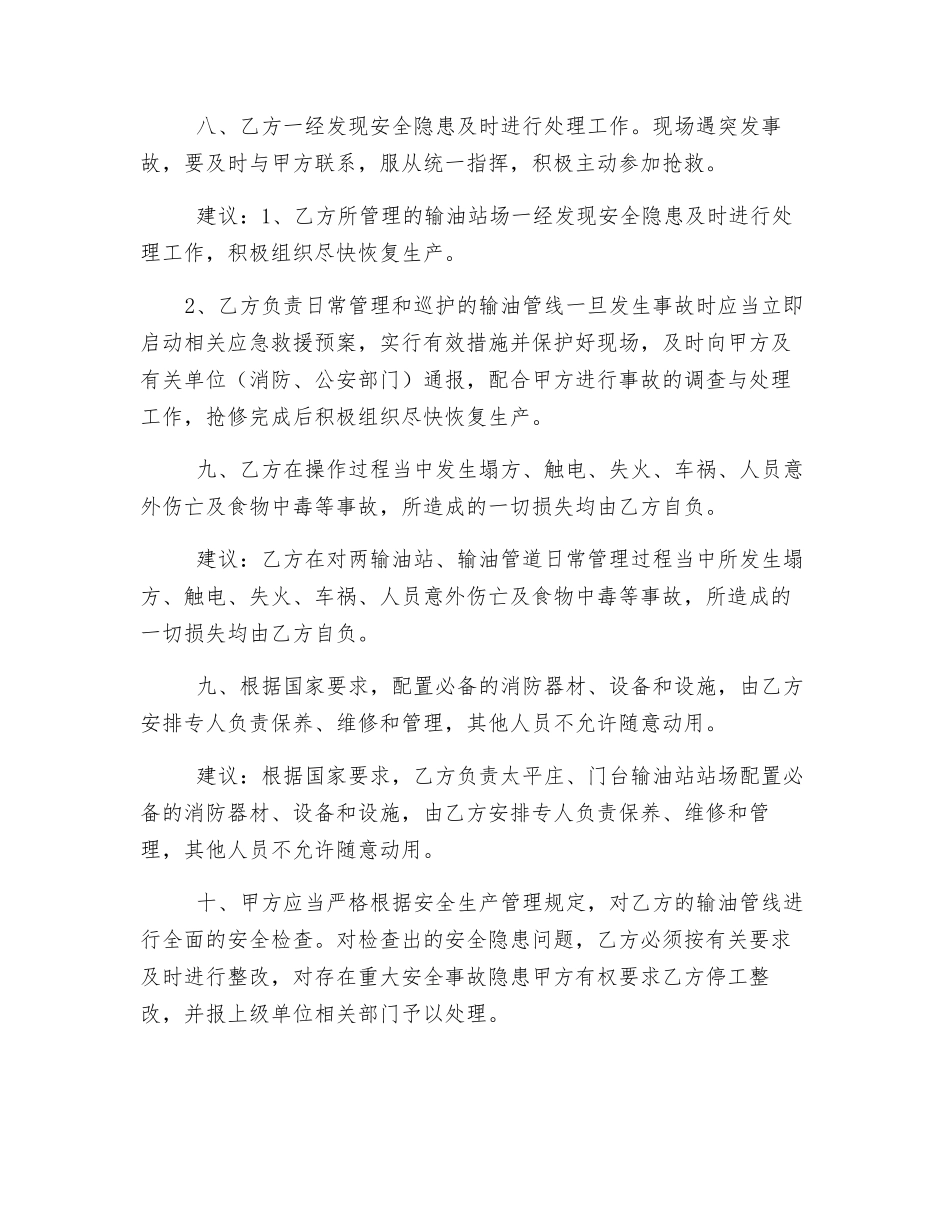 八、乙方一经发现安全隐患及时进行处理工作。现场遇突发事故，要及时与甲方联系，服从统一指挥，积极主动参加抢救。

建议：1、乙方所管理的输油站场一经发现安全隐患及时进行处理工作，积极组织尽快恢复生产。

2、乙方负责日常管理和巡护的输油管线一旦发生事故时应当立即启动相关应急救援预案，实行有效措施并保护好现场，及时向甲方及有关单位（消防、公安部门）通报，配合甲方进行事故的调查与处理工作，抢修完成后积极组织尽快恢复生产。

九、乙方在操作过程当中发生塌方、触电、失火、车祸、人员意外伤亡及食物中毒等事故，所造成的一切损失均由乙方自负。

建议：乙方在对两输油站、输油管道日常管理过程当中所发生塌方、触电、失火、车祸、人员意外伤亡及食物中毒等事故，所造成的一切损失均由乙方自负。

九、根据国家要求，配置必备的消防器材、设备和设施，由乙方安排专人负责保养、维修和管理，其他人员不允许随意动用。

建议：根据国家要求，乙方负责太平庄、门台输油站站场配置必备的消防器材、设备和设施，由乙方安排专人负责保养、维修和管理，其他人员不允许随意动用。

十、甲方应当严格根据安全生产管理规定，对乙方的输油管线进行全面的安全检查。对检查出的安全隐患问题，乙方必须按有关要求及时进行整改，对存在重大安全事故隐患甲方有权要求乙方停工整改，并报上级单位相关部门予以处理。